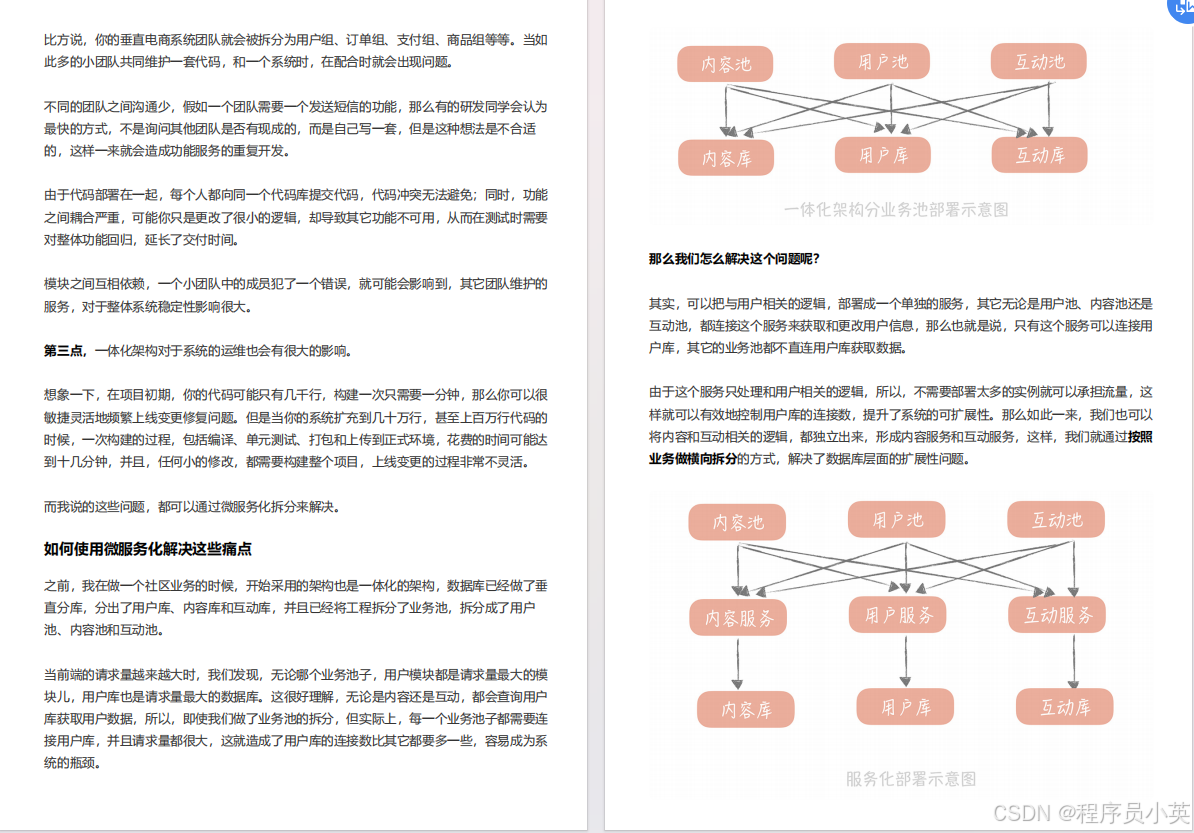 比方说，你的垂直电商系统团队就会被拆分为用户组、订单组、支付组、商品组等等。当如此多的小团队共同维护一套代码，和一个系统时，在配合时就会出现问题。

不同的团队之间沟通少，假如一个团队需要一个发送短信的功能，那么有的研发同学会认为最快的方式，不是询问其他团队是否有现成的，而是自己写一套，但是这种想法是不合适的，这样一来就会造成功能服务的重复开发。

由于代码部署在一起，每个人都向同一个代码库提交代码，代码冲突无法避免；同时，功能之间耦合严重，可能你只是更改了很小的逻辑，却导致其它功能不可用，从而在测试时需要对整体功能回归，延长了交付时间。

模块之间互相依赖，一个小团队中的成员犯了一个错误，就可能会影响到，其它团队维护的服务，对于整体系统稳定性影响很大。

第三点，一体化架构对于系统的运维也会有很大的影响。

想象一下，在项目初期，你的代码可能只有几千行，构建一次只需要一分钟，那么你可以很敏捷灵活地频繁上线变更修复问题。但是当你的系统扩充到几十万行，甚至上百万行代码的时候，一次构建的过程，包括编译、单元测试、打包和上传到正式环境，花费的时间可能达到十几分钟，并且，任何小的修改，都需要构建整个项目，上线变更的过程非常不灵活。

而我说的这些问题，都可以通过微服务化拆分来解决。

如何使用微服务化解决这些痛点

之前，我在做一个社区业务的时候，开始采用的架构也是一体化的架构，数据库已经做了垂直分库，分出了用户库、内容库和互动库，并且已经将工程拆分了业务池，拆分成了用户池、内容池和互动池。

当前端的请求量越来越大时，我们发现，无论哪个业务池子，用户模块都是请求量最大的模块儿，用户库也是请求量最大的数据库。这很好理解，无论是内容还是互动，都会查询用户库获取用户数据，所以，即使我们做了业务池的拆分，但实际上，每一个业务池子都需要连接用户库，并且请求量都很大，这就造成了用户库的连接数比其它都要多一些，容易成为系统的瓶颈。

内容池 用户池 互动池
内容库 用户库 互动库
一体化架构分业务池部署示意图

那么我们怎么解决这个问题呢？

其实，可以把与用户相关的逻辑，部署成一个单独的服务，其它无论是用户池、内容池还是互动池，都连接这个服务来获取和更改用户信息，那么也就是说，只有这个服务可以连接用户库，其它的业务池都不直连用户库获取数据。

由于这个服务只处理和用户相关的逻辑，所以，不需要部署太多的实例就可以承担流量，这样就可以有效地控制用户库的连接数，提升了系统的可扩展性。那么如此一来，我们也可以将内容和互动相关的逻辑，都独立出来，形成内容服务和互动服务，这样，我们就通过按照业务做横向拆分的方式，解决了数据库层面的扩展性问题。

内容池 用户池 互动池
内容服务 用户服务 互动服务
内容库 用户库 互动库
服务化部署示意图

CSDN @程序员小英